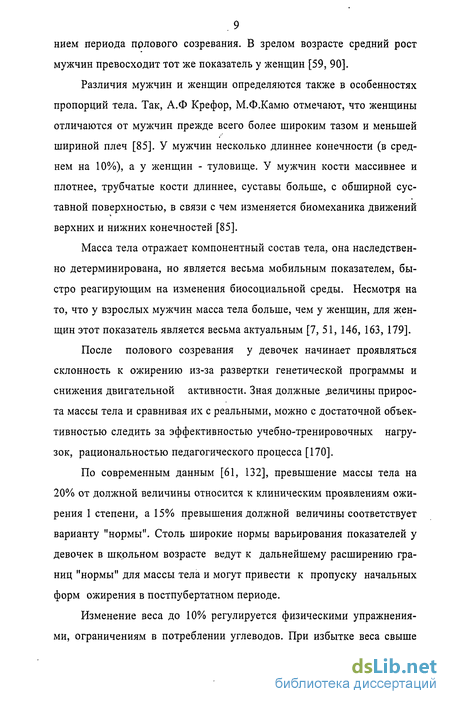 9

нием периода полового созревания. В зрелом возрасте средний рост мужчин превосходит тот же показатель у женщин [59, 90].

Различия мужчин и женщин определяются также в особенностях пропорций тела. Так, А.Ф Крефор, М.Ф.Камю отмечают, что женщины отличаются от мужчин прежде всего более широким тазом и меньшей шириной плеч [85]. У мужчин несколько длиннее конечности (в среднем на 10%), а у женщин - туловище. У мужчин кости массивнее и плотнее, трубчатые кости длиннее, суставы больше, с обширной суставной поверхностью, в связи с чем изменяется биомеханика движений верхних и нижних конечностей [85].

Масса тела отражает компонентный состав тела, она наследственно детерминирована, но является весьма мобильным показателем, быстро реагирующим на изменения биосоциальной среды. Несмотря на то, что у взрослых мужчин масса тела больше, чем у женщин, для женщин этот показатель является весьма актуальным [7, 51, 146, 163, 179].

После полового созревания у девочек начинает проявляться склонность к ожирению из-за развертки генетической программы и снижения двигательной активности. Зная должные величины прироста массы тела и сравнивая их с реальными, можно с достаточной объективностью следить за эффективностью учебно-тренировочных нагрузок, рациональностью педагогического процесса [170].

По современным данным [61, 132], превышение массы тела на 20% от должной величины относится к клиническим проявлениям ожирения I степени, а 15% превышения должной величины соответствует варианту "нормы". Столь широкие нормы варьирования показателей у девочек в школьном возрасте ведут к дальнейшему расширению границ "нормы" для массы тела и могут привести к пропуску начальных форм ожирения в постпубертатном периоде.

Изменение веса до 10% регулируется физическими упражнениями, ограничениям в потреблении углеводов. При избытке веса свыше

dsLib.net
библиотека диссертаций